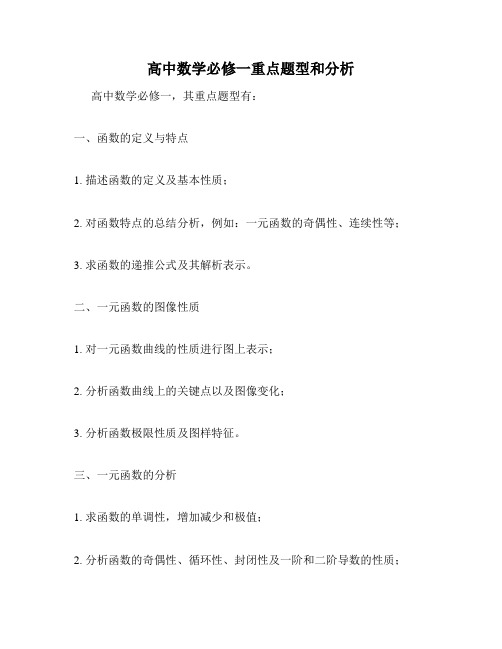 高中数学必修一重点题型和分析

高中数学必修一，其重点题型有：

一、函数的定义与特点

1. 描述函数的定义及基本性质；

2. 对函数特点的总结分析，例如：一元函数的奇偶性、连续性等；

3. 求函数的递推公式及其解析表示。

二、一元函数的图像性质

1. 对一元函数曲线的性质进行图上表示；

2. 分析函数曲线上的关键点以及图像变化；

3. 分析函数极限性质及图样特征。

三、一元函数的分析

1. 求函数的单调性，增加减少和极值；

2. 分析函数的奇偶性、循环性、封闭性及一阶和二阶导数的性质；